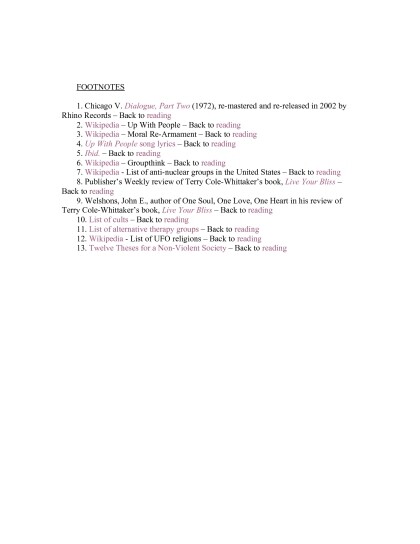 FOOTNOTES

1. Chicago V. Dialogue, Part Two (1972), re-mastered and re-released in 2002 by Rhino Records – Back to reading

2. Wikipedia – Up With People – Back to reading

3. Wikipedia – Moral Re-Armament – Back to reading

4. Up With People song lyrics – Back to reading

5. Ibid. – Back to reading

6. Wikipedia – Groupthink – Back to reading

7. Wikipedia - List of anti-nuclear groups in the United States – Back to reading

8. Publisher's Weekly review of Terry Cole-Whittaker's book, Live Your Bliss – Back to reading

9. Welshons, John E., author of One Soul, One Love, One Heart in his review of Terry Cole-Whittaker's book, Live Your Bliss – Back to reading

10. List of cults – Back to reading

11. List of alternative therapy groups – Back to reading

12. Wikipedia - List of UFO religions – Back to reading

13. Twelve Theses for a Non-Violent Society – Back to reading